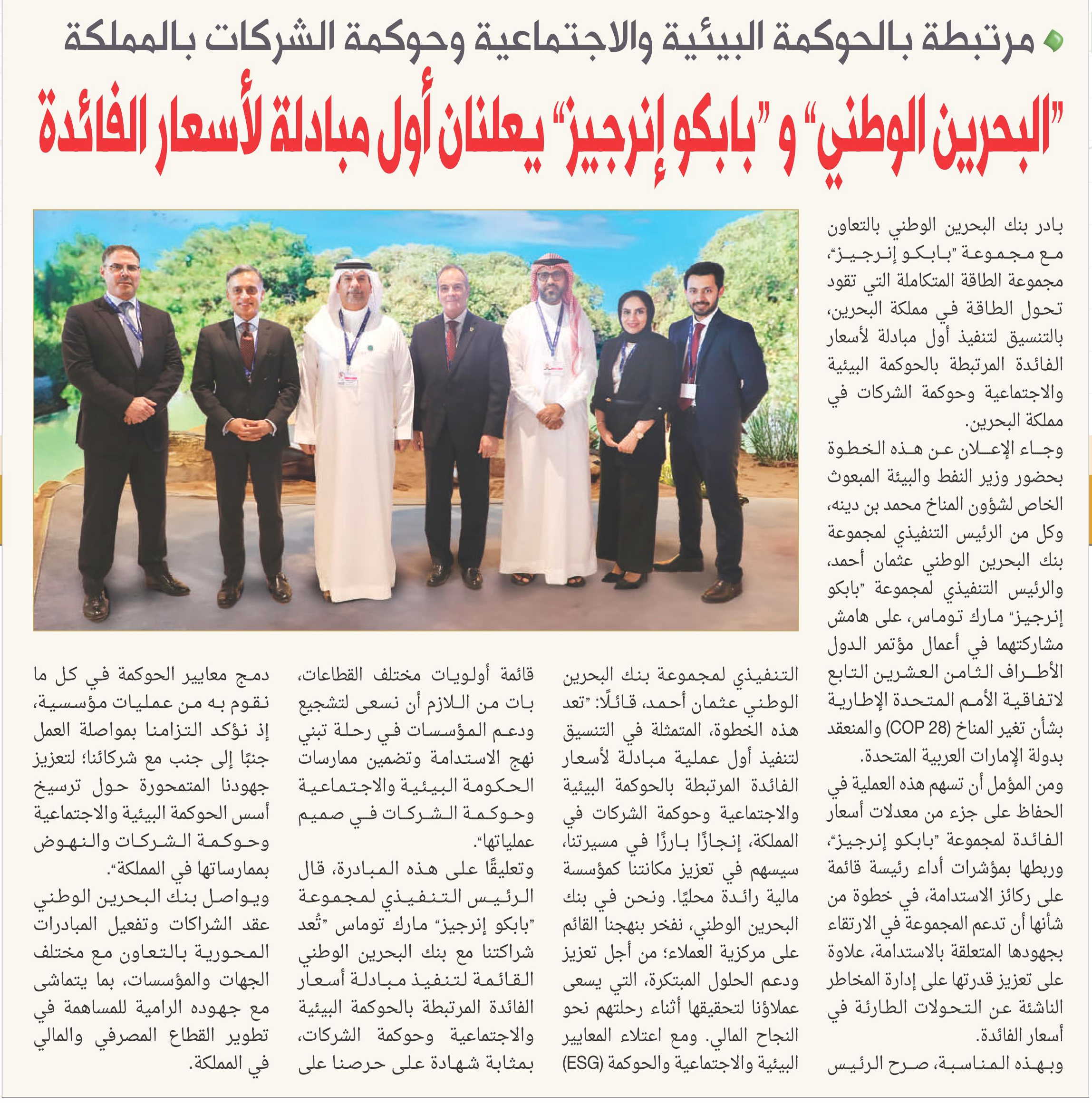 مرتبطة بالحوكمة البيئية والاجتماعية وحوكمة الشركات بالمملكة

"البحرين الوطني" و"بابكو إنرجيز" يعلنان أول مبادلة لأسعار الفائدة

بادر بنك البحرين الوطني بالتعاون مع مجموعة "بابكو إنرجيز"، مجموعة الطاقة المتكاملة التي تقود تحول الطاقة في مملكة البحرين، بالتنسيق لتنفيذ أول مبادلة لأسعار الفائدة المرتبطة بالحوكمة البيئية والاجتماعية وحوكمة الشركات في مملكة البحرين.

وجاء الإعلان عن هذه الخطوة بحضور وزير النفط والبيئة المبعوث الخاص لشؤون المناخ محمد بن دينه، وكل من الرئيس التنفيذي لمجموعة بنك البحرين الوطني عثمان أحمد، والرئيس التنفيذي لمجموعة "بابكو إنرجيز" مارك توماس، على هامش مشاركتهما في أعمال مؤتمر الدول الأطراف الثامن العشرين التابع لاتفاقية الأمم المتحدة الإطارية بشأن تغير المناخ (COP 28) والمنعقد بدولة الإمارات العربية المتحدة.

ومن المؤمل أن تسهم هذه العملية في الحفاظ على جزء من معدلات أسعار الفائدة لمجموعة "بابكو إنرجيز"، وربطها بمؤشرات أداء رئيسة قائمة على ركائز الاستدامة، في خطوة من شأنها أن تدعم المجموعة في الارتقاء بجهودها المتعلقة بالاستدامة، علاوة على تعزيز قدرتها على إدارة المخاطر الناشئة عن التحولات الطارئة في أسعار الفائدة.

وبهذه المناسبة، صرح الرئيس التنفيذي لمجموعة بنك البحرين الوطني عثمان أحمد، قائلًا: "تعد هذه الخطوة، المتمثلة في التنسيق لتنفيذ أول عملية مبادلة لأسعار الفائدة المرتبطة بالحوكمة البيئية والاجتماعية وحوكمة الشركات في المملكة، إنجازًا بارزًا في مسيرتنا، سيسهم في تعزيز مكانتنا كمؤسسة مالية رائدة محليًا. ونحن في بنك البحرين الوطني، نفخر بنهجنا القائم على مركزية العملاء؛ من أجل تعزيز ودعم الحلول المبتكرة، التي يسعى عملاؤنا لتحقيقها أثناء رحلتهم نحو النجاح المالي. ومع اعتلاء المعايير البيئية والاجتماعية والحوكمة (ESG) قائمة أولويات مختلف القطاعات، بات من اللازم أن نسعى لتشجيع ودعم المؤسسات في رحلة تبني نهج الاستدامة وتضمين ممارسات الحكومة البيئية والاجتماعية وحوكمة الشركات في صميم عملياتها".

وتعليقًا على هذه المبادرة، قال الرئيس التنفيذي لمجموعة "بابكو إنرجيز" مارك توماس "تُعد شراكتنا مع بنك البحرين الوطني القائمة لتنفيذ مبادلة أسعار الفائدة المرتبطة بالحوكمة البيئية والاجتماعية وحوكمة الشركات، بمثابة شهادة على حرصنا على دمج معايير الحوكمة في كل ما نقوم به من عمليات مؤسسية، إذ نؤكد التزامنا بمواصلة العمل جنبًا إلى جنب مع شركائنا؛ لتعزيز جهودنا المتمحورة حول ترسيخ أسس الحوكمة البيئية والاجتماعية وحوكمة الشركات والنهوض بممارساتها في المملكة".

ويواصل بنك البحرين الوطني عقد الشراكات وتفعيل المبادرات المحورية بالتعاون مع مختلف الجهات والمؤسسات، بما يتماشى مع جهوده الرامية للمساهمة في تطوير القطاع المصرفي والمالي في المملكة.